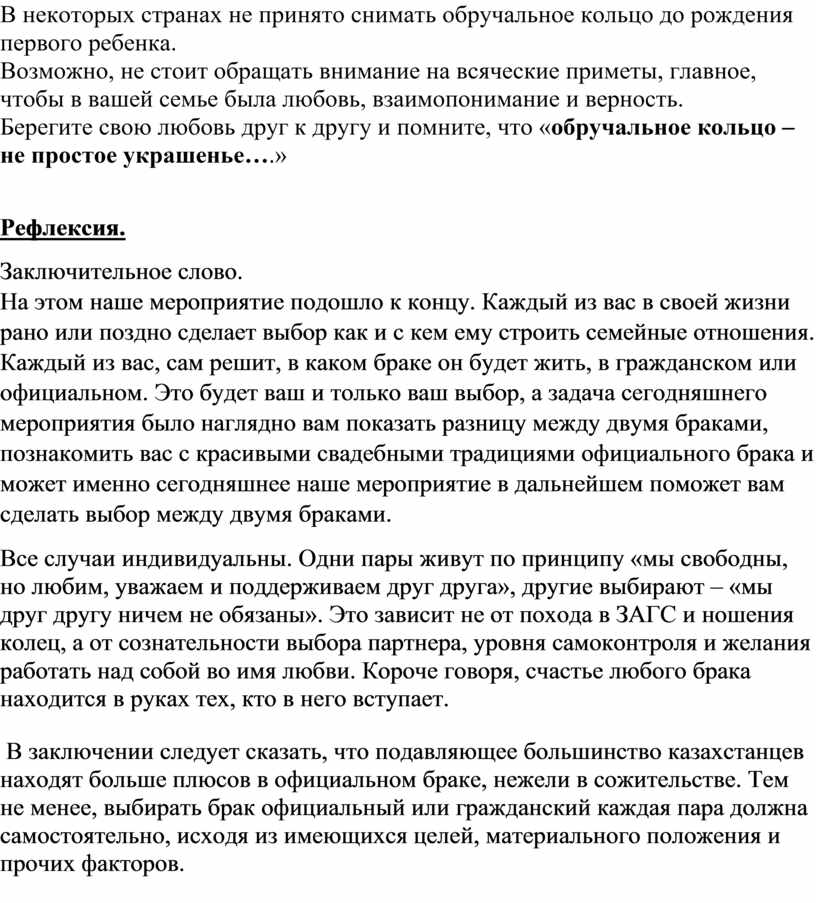 В некоторых странах не принято снимать обручальное кольцо до рождения первого ребенка.
Возможно, не стоит обращать внимание на всяческие приметы, главное, чтобы в вашей семье была любовь, взаимопонимание и верность.
Берегите свою любовь друг к другу и помните, что «обручальное кольцо – не простое украшенье….»

Рефлексия.

Заключительное слово.
На этом наше мероприятие подошло к концу. Каждый из вас в своей жизни рано или поздно сделает выбор как и с кем ему строить семейные отношения. Каждый из вас, сам решит, в каком браке он будет жить, в гражданском или официальном. Это будет ваш и только ваш выбор, а задача сегодняшнего мероприятия было наглядно вам показать разницу между двумя браками, познакомить вас с красивыми свадебными традициями официального брака и может именно сегодняшнее наше мероприятие в дальнейшем поможет вам сделать выбор между двумя браками.

Все случаи индивидуальны. Одни пары живут по принципу «мы свободны, но любим, уважаем и поддерживаем друг друга», другие выбирают – «мы друг другу ничем не обязаны». Это зависит не от похода в ЗАГС и ношения колец, а от сознательности выбора партнера, уровня самоконтроля и желания работать над собой во имя любви. Короче говоря, счастье любого брака находится в руках тех, кто в него вступает.

В заключении следует сказать, что подавляющее большинство казахстанцев находят больше плюсов в официальном браке, нежели в сожительстве. Тем не менее, выбирать брак официальный или гражданский каждая пара должна самостоятельно, исходя из имеющихся целей, материального положения и прочих факторов.